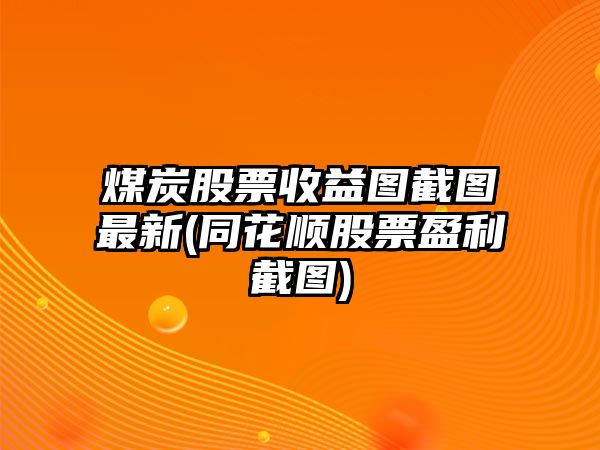 煤炭股票收益图截图最新(同花顺股票盈利截图)